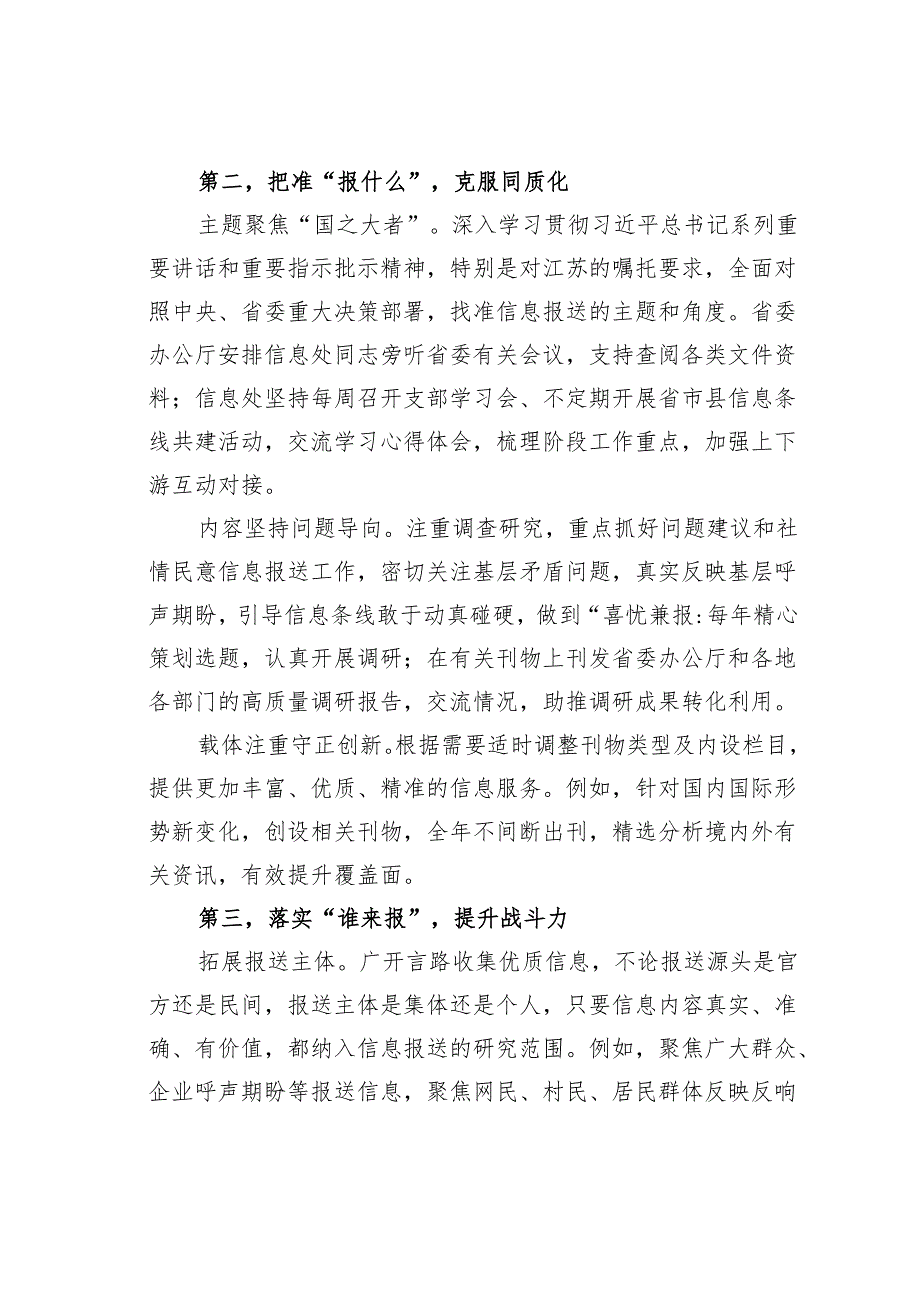 第二，把准“报什么”，克服同质化

主题聚焦“国之大者”。深入学习贯彻习近平总书记系列重要讲话和重要指示批示精神，特别是对江苏的嘱托要求，全面对照中央、省委重大决策部署，找准信息报送的主题和角度。省委办公厅安排信息处同志旁听省委有关会议，支持查阅各类文件资料；信息处坚持每周召开支部学习会、不定期开展省市县信息条线共建活动，交流学习心得体会，梳理阶段工作重点，加强上下游互动对接。

内容坚持问题导向。注重调查研究，重点抓好问题建议和社情民意信息报送工作，密切关注基层矛盾问题，真实反映基层呼声期盼，引导信息条线敢于动真碰硬，做到“喜忧兼报:每年精心策划选题，认真开展调研；在有关刊物上刊发省委办公厅和各地各部门的高质量调研报告，交流情况，助推调研成果转化利用。

载体注重守正创新。根据需要适时调整刊物类型及内设栏目，提供更加丰富、优质、精准的信息服务。例如，针对国内国际形势新变化，创设相关刊物，全年不间断出刊，精选分析境内外有关资讯，有效提升覆盖面。

第三，落实“谁来报”，提升战斗力

拓展报送主体。广开言路收集优质信息，不论报送源头是官方还是民间，报送主体是集体还是个人，只要信息内容真实、准确、有价值，都纳入信息报送的研究范围。例如，聚焦广大群众、企业呼声期盼等报送信息，聚焦网民、村民、居民群体反映反响